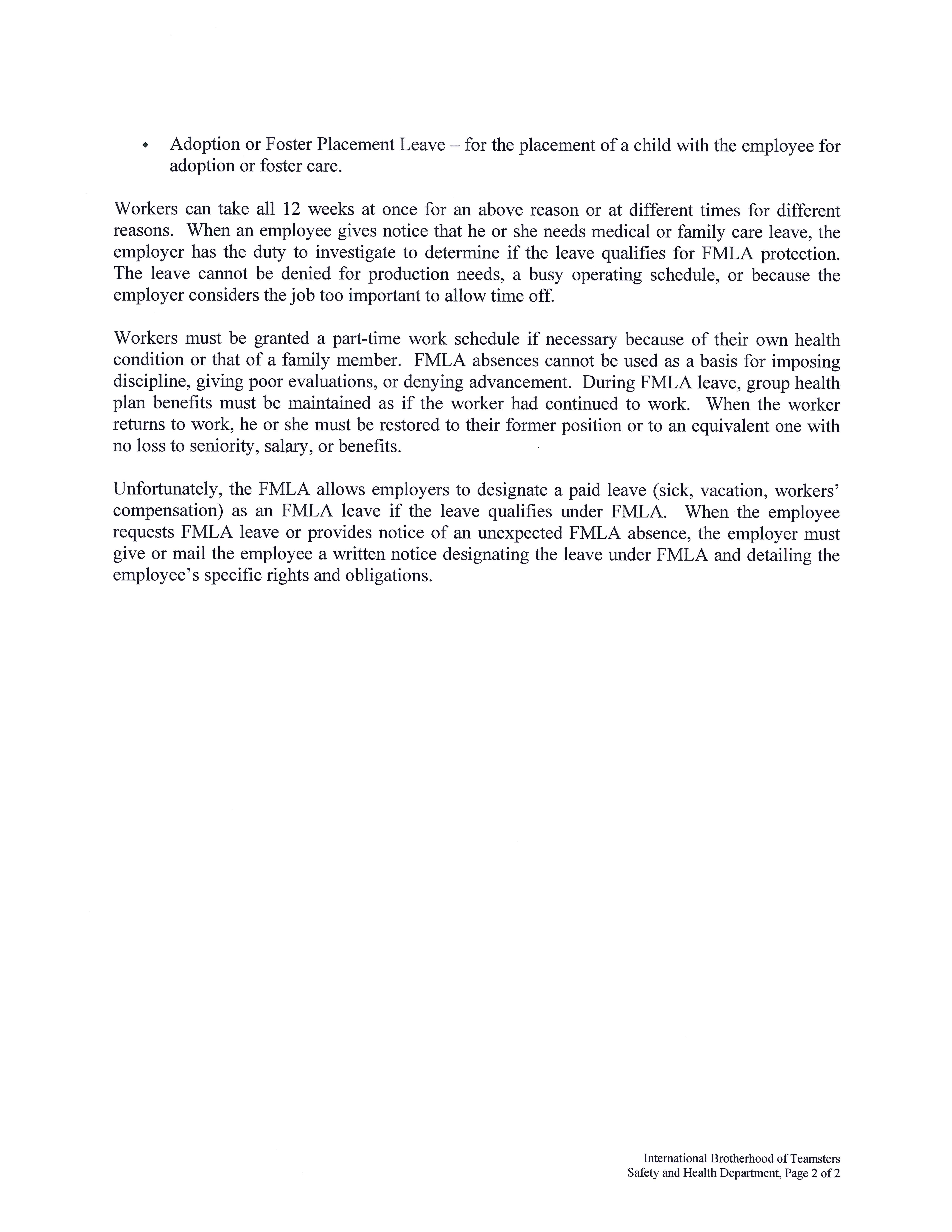 • Adoption or Foster Placement Leave – for the placement of a child with the employee for adoption or foster care.

Workers can take all 12 weeks at once for an above reason or at different times for different reasons. When an employee gives notice that he or she needs medical or family care leave, the employer has the duty to investigate to determine if the leave qualifies for FMLA protection. The leave cannot be denied for production needs, a busy operating schedule, or because the employer considers the job too important to allow time off.

Workers must be granted a part-time work schedule if necessary because of their own health condition or that of a family member. FMLA absences cannot be used as a basis for imposing discipline, giving poor evaluations, or denying advancement. During FMLA leave, group health plan benefits must be maintained as if the worker had continued to work. When the worker returns to work, he or she must be restored to their former position or to an equivalent one with no loss to seniority, salary, or benefits.

Unfortunately, the FMLA allows employers to designate a paid leave (sick, vacation, workers' compensation) as an FMLA leave if the leave qualifies under FMLA. When the employee requests FMLA leave or provides notice of an unexpected FMLA absence, the employer must give or mail the employee a written notice designating the leave under FMLA and detailing the employee's specific rights and obligations.

International Brotherhood of Teamsters
Safety and Health Department, Page 2 of 2